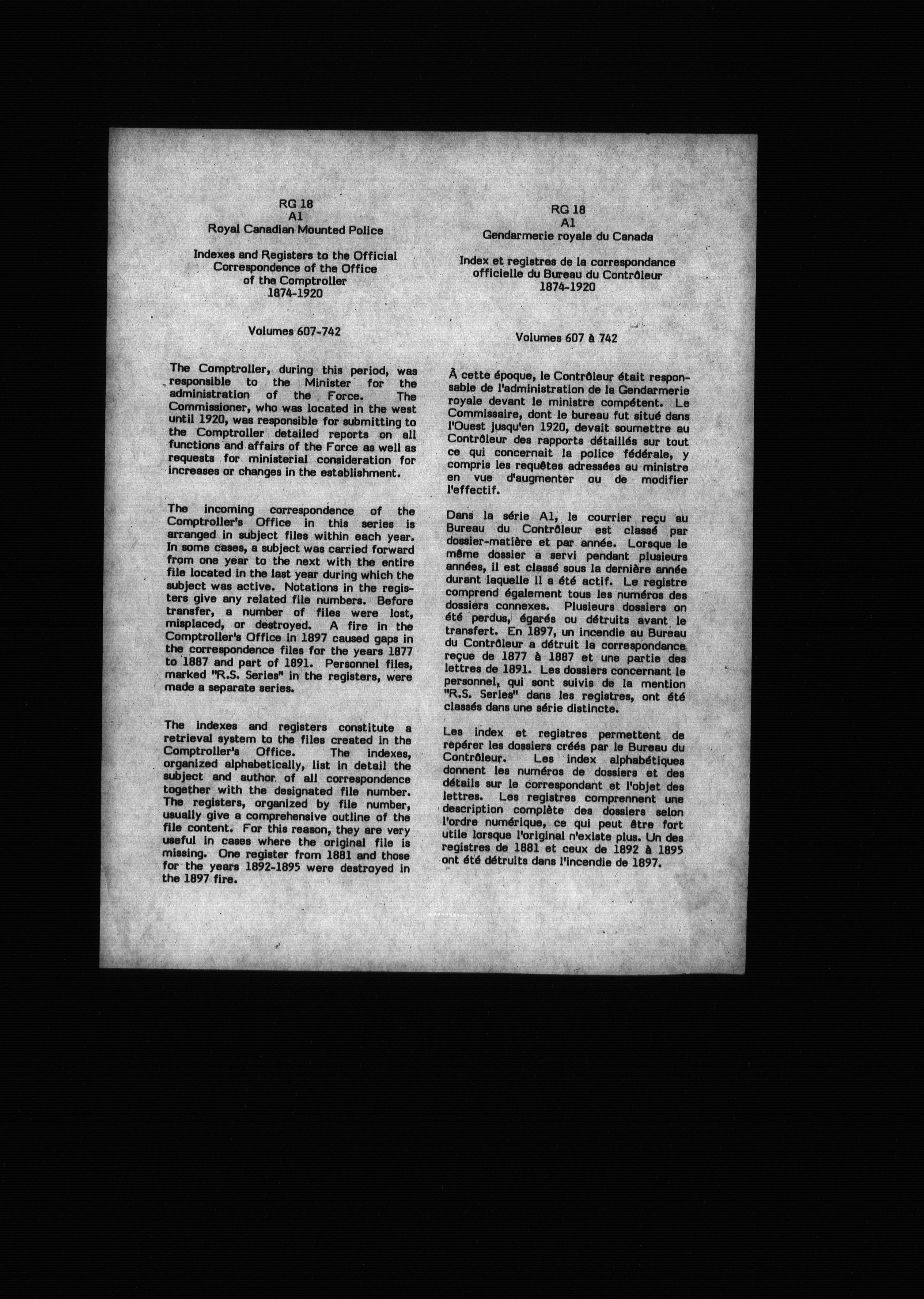 RG 18
A1
Royal Canadian Mounted Police

Indexes and Registers to the Official Correspondence of the Office of the Comptroller
1874-1920

Volumes 607-742

The Comptroller, during this period, was responsible to the Minister for the administration of the Force. The Commissioner, who was located in the west until 1920, was responsible for submitting to the Comptroller detailed reports on all functions and affairs of the Force as well as requests for ministerial consideration for increases or changes in the establishment.

The incoming correspondence of the Comptroller's Office in this series is arranged in subject files within each year. In some cases, a subject was carried forward from one year to the next with the entire file located in the last year during which the subject was active. Notations in the registers give any related file numbers. Before transfer, a number of files were lost, misplaced, or destroyed. A fire in the Comptroller's Office in 1897 caused gaps in the correspondence files for the years 1877 to 1887 and part of 1891. Personnel files, marked "R.S. Series" in the registers, were made a separate series.

The indexes and registers constitute a retrieval system to the files created in the Comptroller's Office. The indexes, organized alphabetically, list in detail the subject and author of all correspondence together with the designated file number. The registers, organized by file number, usually give a comprehensive outline of the file content. For this reason, they are very useful in cases where the original file is missing. One register from 1881 and those for the years 1892-1895 were destroyed in the 1897 fire.

RG 18
A1
Gendarmerie royale du Canada

Index et registres de la correspondance officielle du Bureau du Contrôleur
1874-1920

Volumes 607 à 742

À cette époque, le Contrôleur était responsable de l'administration de la Gendarmerie royale devant le ministre compétent. Le Commissaire, dont le bureau fut situé dans l'Ouest jusqu'en 1920, devait soumettre au Contrôleur des rapports détaillés sur tout ce qui concernait la police fédérale, y compris les requêtes adressées au ministre en vue d'augmenter ou de modifier l'effectif.

Dans la série A1, le courrier reçu au Bureau du Contrôleur est classé par dossier-matière et par année. Lorsque le même dossier a servi pendant plusieurs années, il est classé sous la dernière année durant laquelle il a été actif. Le registre comprend également tous les numéros des dossiers connexes. Plusieurs dossiers on été perdus, égarés ou détruits avant le transfert. En 1897, un incendie au Bureau du Contrôleur a détruit la correspondance reçue de 1877 à 1887 et une partie des lettres de 1891. Les dossiers concernant le personnel, qui sont suivis de la mention "R.S. Series" dans les registres, ont été classés dans une série distincte.

Les index et registres permettent de repérer les dossiers créés par le Bureau du Contrôleur. Les index alphabétiques donnent les numéros de dossiers et des détails sur le correspondant et l'objet des lettres. Les registres comprennent une description complète des dossiers selon l'ordre numérique, ce qui peut être fort utile lorsque l'original n'existe plus. Un des registres de 1881 et ceux de 1892 à 1895 ont été détruits dans l'incendie de 1897.